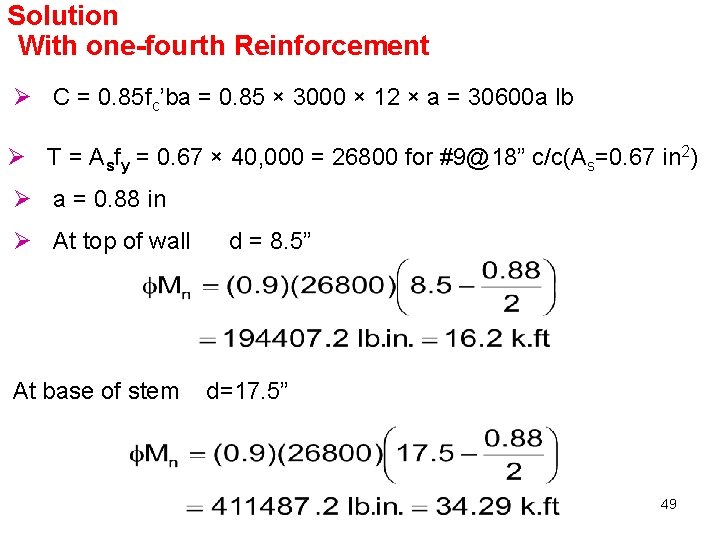 Solution
With one-fourth Reinforcement

➢ $C = 0.85f_c'ba = 0.85 \times 3000 \times 12 \times a = 30600a$ lb

➢ $T = A_sf_y = 0.67 \times 40,000 = 26800$ for #9@18" c/c($A_s$=0.67 in$^2$)

➢ a = 0.88 in

➢ At top of wall d = 8.5"

$\phi M_n = (0.9)(26800)\left(8.5 - \frac{0.88}{2}\right)$

$= 194407.2$ lb.in. $= 16.2$ k.ft

At base of stem d=17.5"

$\phi M_n = (0.9)(26800)\left(17.5 - \frac{0.88}{2}\right)$

$= 411487.2$ lb.in. $= 34.29$ k.ft

49